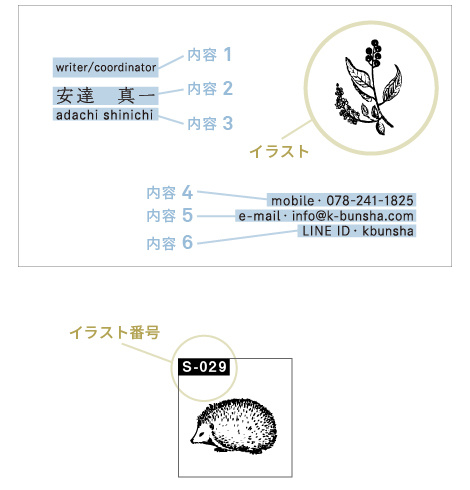 writer/coordinator
内容 1
安達　真一
内容 2
adachi shinichi
内容 3
イラスト

内容 4
mobile・078-241-1825
内容 5
e-mail・info@k-bunsha.com
内容 6
LINE ID・kbunsha

イラスト番号
S-029